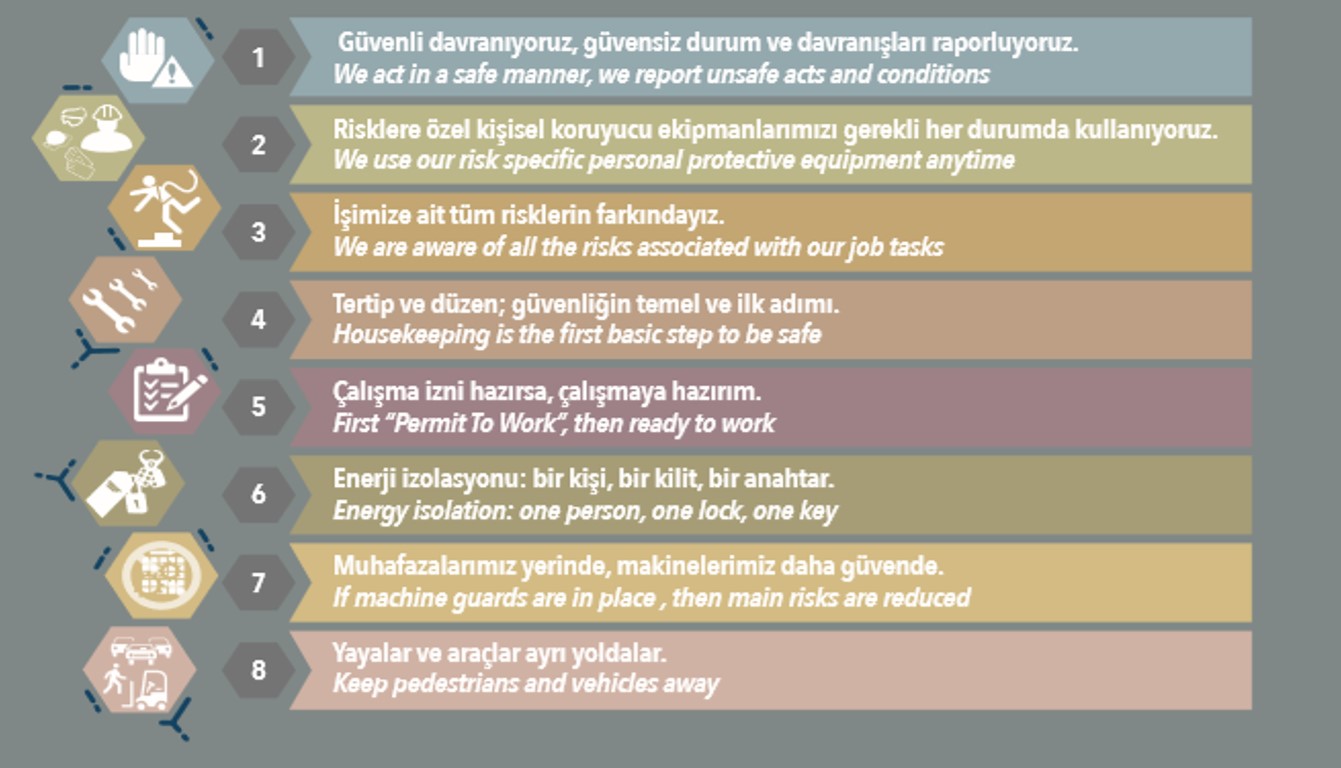 1

Güvenli davranıyoruz, güvensiz durum ve davranışları raporluyoruz.
We act in a safe manner, we report unsafe acts and conditions

2

Risklere özel kişisel koruyucu ekipmanlarımızı gerekli her durumda kullanıyoruz.
We use our risk specific personal protective equipment anytime

3

İşimize ait tüm risklerin farkındayız.
We are aware of all the risks associated with our job tasks

4

Tertip ve düzen; güvenliğin temel ve ilk adımı.
Housekeeping is the first basic step to be safe

5

Çalışma izni hazırsa, çalışmaya hazırım.
First "Permit To Work", then ready to work

6

Enerji izolasyonu: bir kişi, bir kilit, bir anahtar.
Energy isolation: one person, one lock, one key

7

Muhafazalarımız yerinde, makinelerimiz daha güvende.
If machine guards are in place , then main risks are reduced

8

Yayalar ve araçlar ayrı yoldalar.
Keep pedestrians and vehicles away